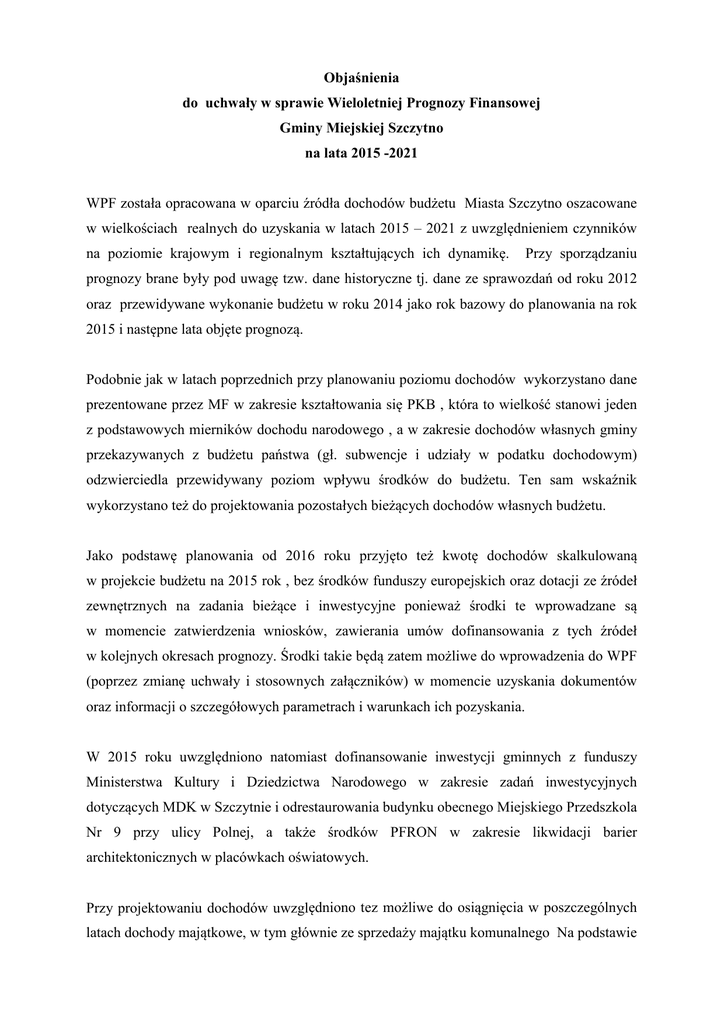 Objaśnienia
do uchwały w sprawie Wieloletniej Prognozy Finansowej
Gminy Miejskiej Szczytno
na lata 2015 -2021

WPF została opracowana w oparciu źródła dochodów budżetu Miasta Szczytno oszacowane w wielkościach realnych do uzyskania w latach 2015 – 2021 z uwzględnieniem czynników na poziomie krajowym i regionalnym kształtujących ich dynamikę. Przy sporządzaniu prognozy brane były pod uwagę tzw. dane historyczne tj. dane ze sprawozdań od roku 2012 oraz przewidywane wykonanie budżetu w roku 2014 jako rok bazowy do planowania na rok 2015 i następne lata objęte prognozą.

Podobnie jak w latach poprzednich przy planowaniu poziomu dochodów wykorzystano dane prezentowane przez MF w zakresie kształtowania się PKB , która to wielkość stanowi jeden z podstawowych mierników dochodu narodowego , a w zakresie dochodów własnych gminy przekazywanych z budżetu państwa (gł. subwencje i udziały w podatku dochodowym) odzwierciedla przewidywany poziom wpływu środków do budżetu. Ten sam wskaźnik wykorzystano też do projektowania pozostałych bieżących dochodów własnych budżetu.

Jako podstawę planowania od 2016 roku przyjęto też kwotę dochodów skalkulowaną w projekcie budżetu na 2015 rok , bez środków funduszy europejskich oraz dotacji ze źródeł zewnętrznych na zadania bieżące i inwestycyjne ponieważ środki te wprowadzane są w momencie zatwierdzenia wniosków, zawierania umów dofinansowania z tych źródeł w kolejnych okresach prognozy. Środki takie będą zatem możliwe do wprowadzenia do WPF (poprzez zmianę uchwały i stosownych załączników) w momencie uzyskania dokumentów oraz informacji o szczegółowych parametrach i warunkach ich pozyskania.

W 2015 roku uwzględniono natomiast dofinansowanie inwestycji gminnych z funduszy Ministerstwa Kultury i Dziedzictwa Narodowego w zakresie zadań inwestycyjnych dotyczących MDK w Szczytnie i odrestaurowania budynku obecnego Miejskiego Przedszkola Nr 9 przy ulicy Polnej, a także środków PFRON w zakresie likwidacji barier architektonicznych w placówkach oświatowych.

Przy projektowaniu dochodów uwzględniono tez możliwe do osiągnięcia w poszczególnych latach dochody majątkowe, w tym głównie ze sprzedaży majątku komunalnego Na podstawie